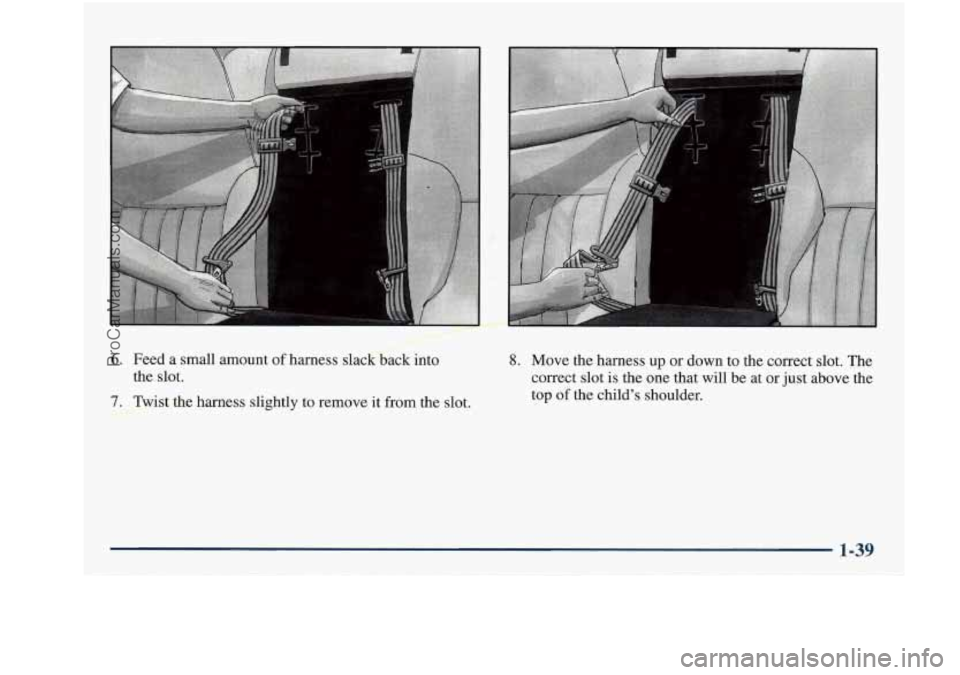 ProCarManuals.com

6. Feed a small amount of harness slack back into the slot.

7. Twist the harness slightly to remove it from the slot.

8. Move the harness up or down to the correct slot. The correct slot is the one that will be at or just above the top of the child's shoulder.

1-39

carmanualsonline.info